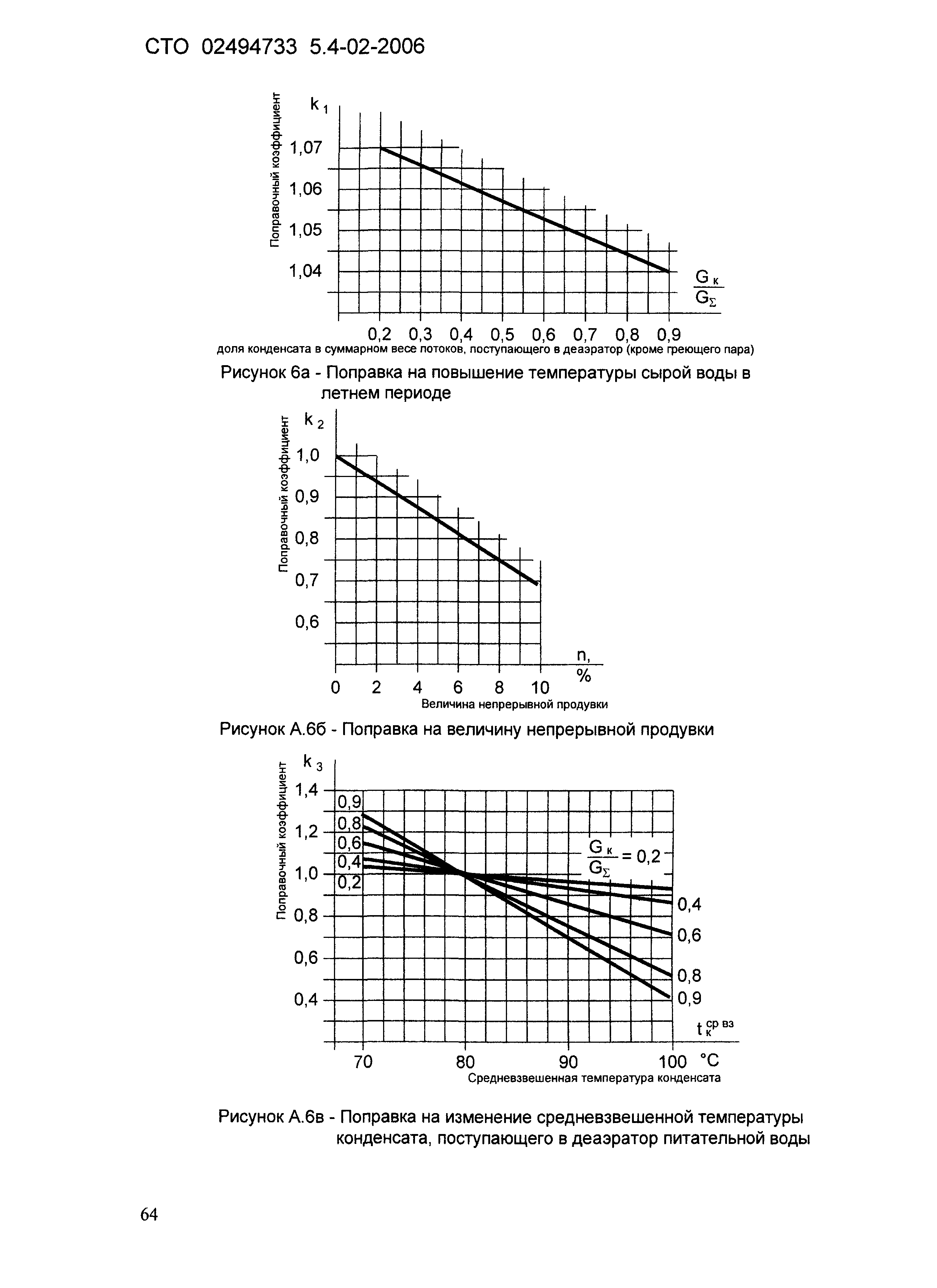 СТО 02494733 5.4-02-2006

Поправочный коэффициент

$k_1$

1,07

1,06

1,05

1,04

$\frac{G_к}{G_\Sigma}$

0,2 0,3 0,4 0,5 0,6 0,7 0,8 0,9

доля конденсата в суммарном весе потоков, поступающего в деаэратор (кроме греющего пара)

Рисунок 6а - Поправка на повышение температуры сырой воды в летнем периоде

Поправочный коэффициент

$k_2$

1,0

0,9

0,8

0,7

0,6

n, %

0 2 4 6 8 10

Величина непрерывной продувки

Рисунок А.6б - Поправка на величину непрерывной продувки

Поправочный коэффициент

$k_3$

1,4

1,2

1,0

0,8

0,6

0,4

0,9

0,8

0,6

0,4

0,2

$\frac{G_к}{G_\Sigma} = 0,2$

0,4

0,6

0,8

0,9

$t_к^{ср\ вз}$

70 80 90 100 °C

Средневзвешенная температура конденсата

Рисунок А.6в - Поправка на изменение средневзвешенной температуры конденсата, поступающего в деаэратор питательной воды

64